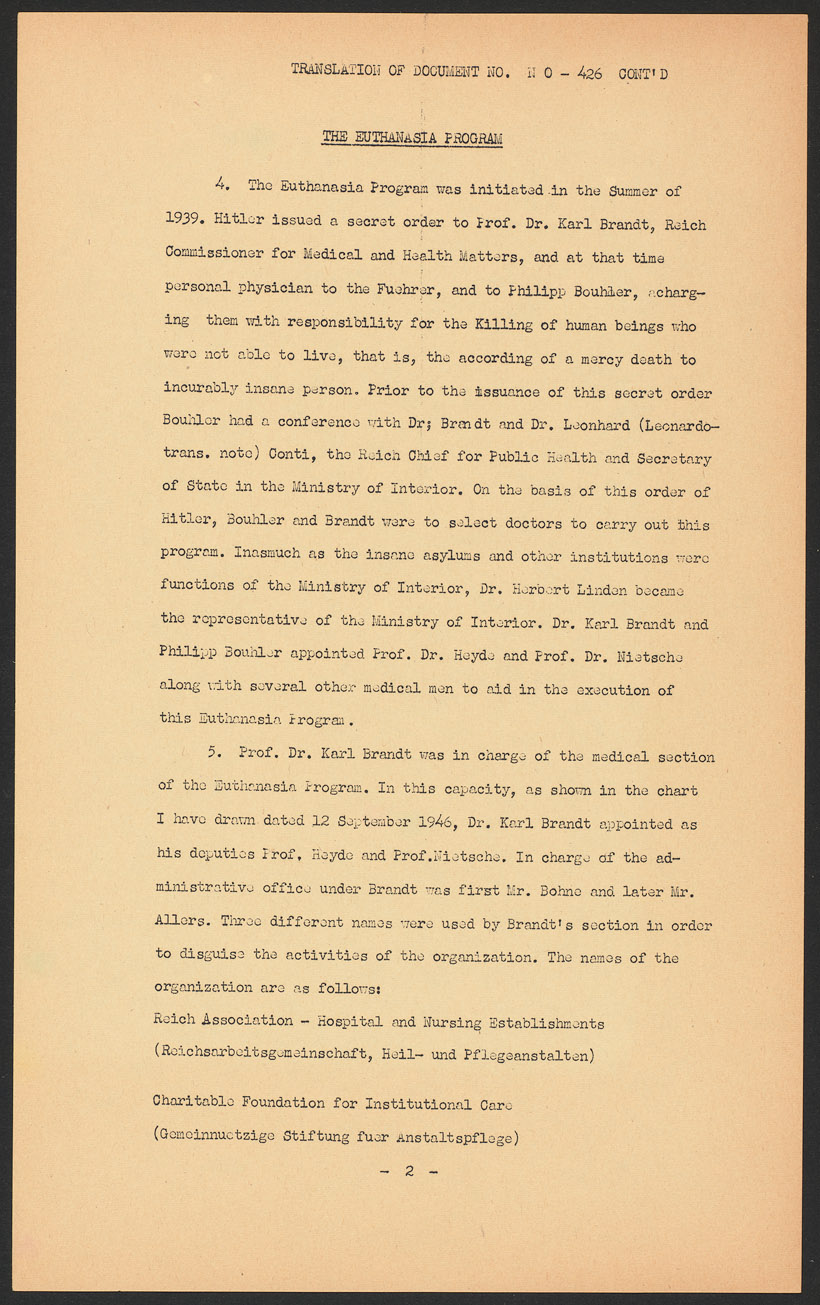 TRANSLATION OF DOCUMENT NO. N O - 426 CONT'D

THE EUTHANASIA PROGRAM

4. The Euthanasia Program was initiated in the Summer of 1939. Hitler issued a secret order to Prof. Dr. Karl Brandt, Reich Commissioner for Medical and Health Matters, and at that time personal physician to the Fuehrer, and to Philipp Bouhler, acharging them with responsibility for the Killing of human beings who were not able to live, that is, the according of a mercy death to incurably insane person. Prior to the issuance of this secret order Bouhler had a conference with Dr; Brandt and Dr. Leonhard (Leonardo-trans. note) Conti, the Reich Chief for Public Health and Secretary of State in the Ministry of Interior. On the basis of this order of Hitler, Bouhler and Brandt were to select doctors to carry out this program. Inasmuch as the insane asylums and other institutions were functions of the Ministry of Interior, Dr. Herbert Linden became the representative of the Ministry of Interior. Dr. Karl Brandt and Philipp Bouhler appointed Prof. Dr. Heyde and Prof. Dr. Nietsche along with several other medical men to aid in the execution of this Euthanasia Program.

5. Prof. Dr. Karl Brandt was in charge of the medical section of the Euthanasia Program. In this capacity, as shown in the chart I have drawn dated 12 September 1946, Dr. Karl Brandt appointed as his deputies Prof, Heyde and Prof.Nietsche. In charge of the administrative office under Brandt was first Mr. Bohne and later Mr. Allers. Three different names were used by Brandt's section in order to disguise the activities of the organization. The names of the organization are as follows:

Reich Association - Hospital and Nursing Establishments (Reichsarbeitsgemeinschaft, Heil- und Pflegeanstalten)

Charitable Foundation for Institutional Care (Gemeinnuetzige Stiftung fuer Anstaltspflege)

- 2 -